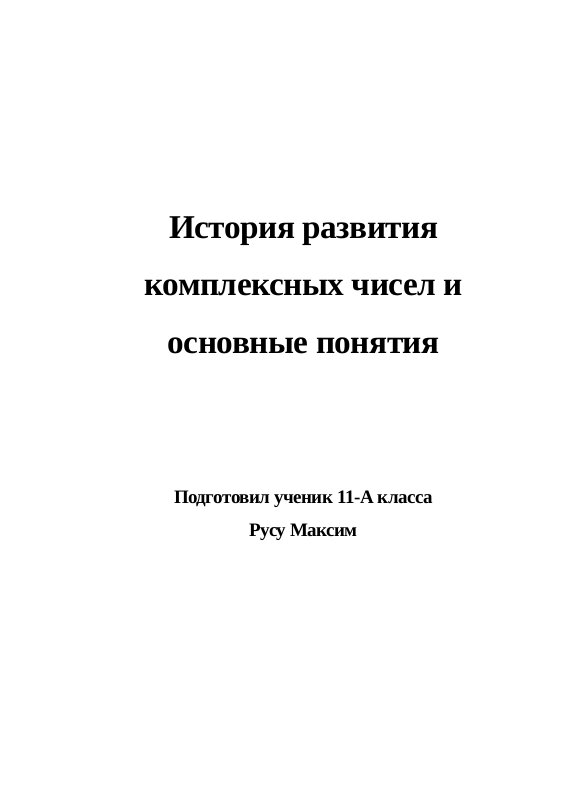 История развития комплексных чисел и основные понятия

Подготовил ученик 11-А класса
Русу Максим